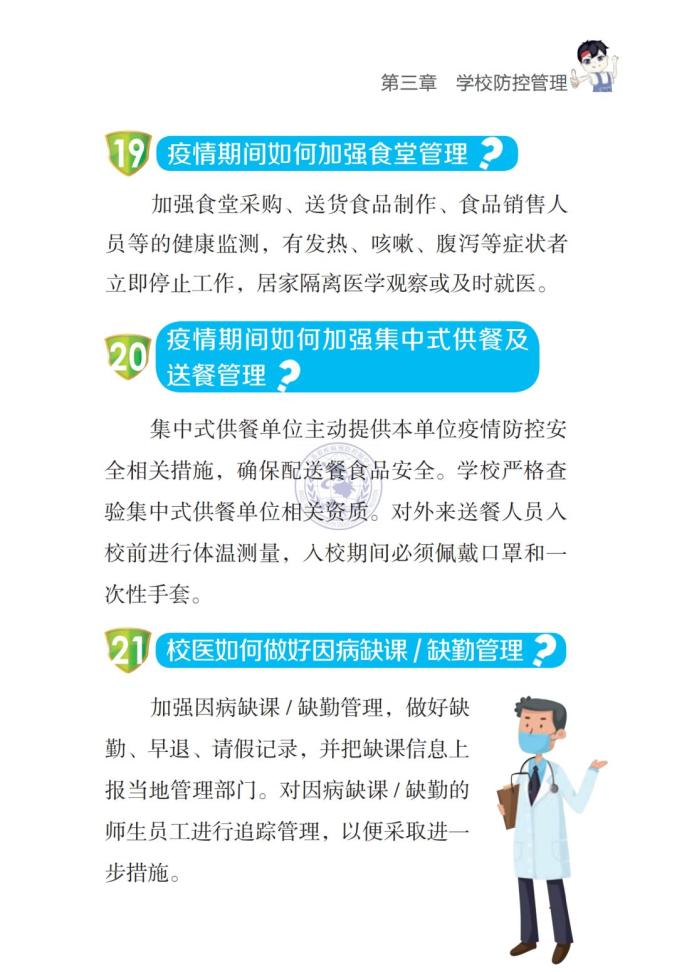 第三章　学校防控管理

19 疫情期间如何加强食堂管理？

加强食堂采购、送货食品制作、食品销售人员等的健康监测，有发热、咳嗽、腹泻等症状者立即停止工作，居家隔离医学观察或及时就医。

20 疫情期间如何加强集中式供餐及送餐管理？

集中式供餐单位主动提供本单位疫情防控安全相关措施，确保配送餐食品安全。学校严格查验集中式供餐单位相关资质。对外来送餐人员入校前进行体温测量，入校期间必须佩戴口罩和一次性手套。

21 校医如何做好因病缺课 / 缺勤管理？

加强因病缺课 / 缺勤管理，做好缺勤、早退、请假记录，并把缺课信息上报当地管理部门。对因病缺课 / 缺勤的师生员工进行追踪管理，以便采取进一步措施。